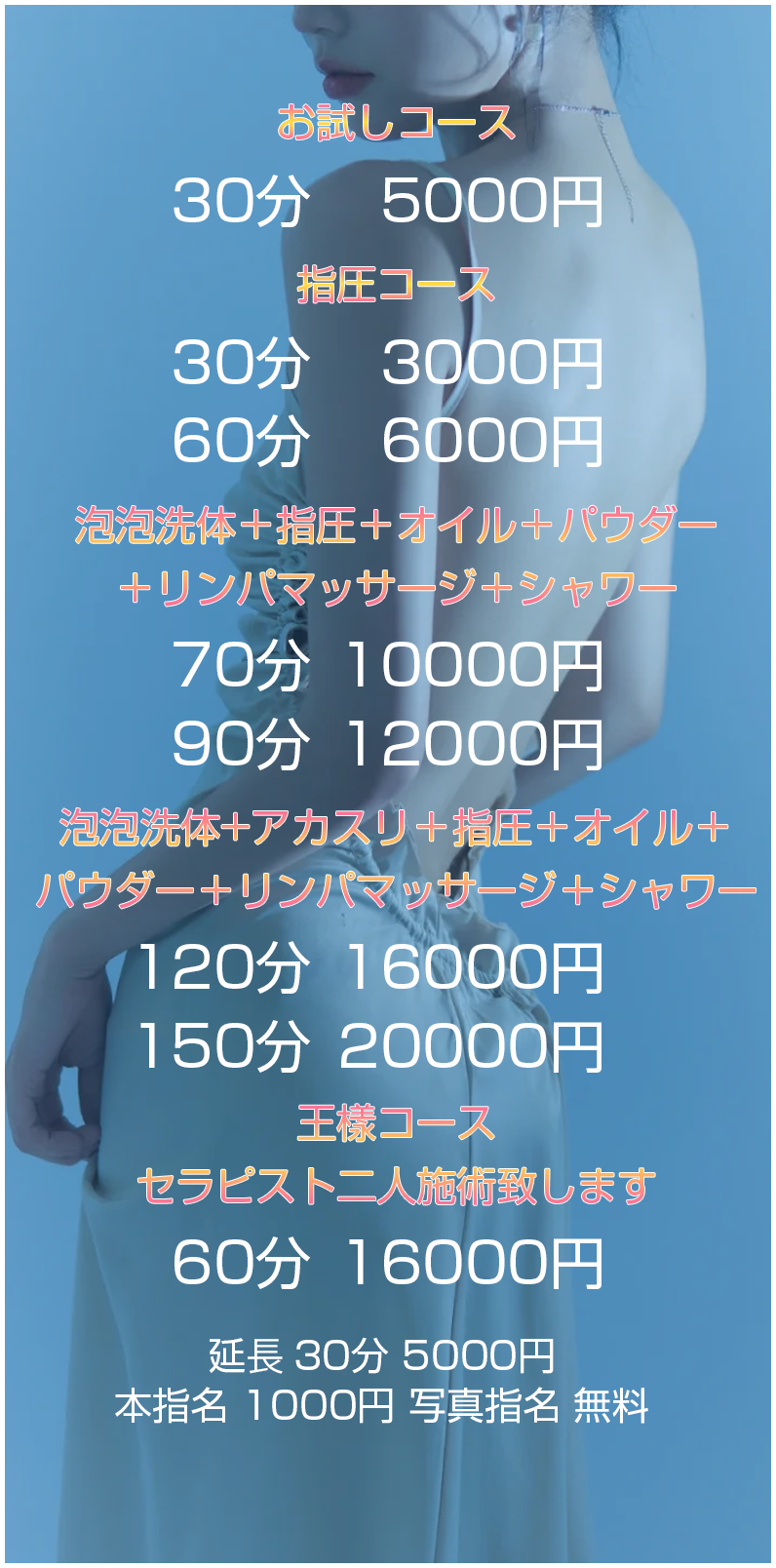 お試しコース

30分　5000円

指圧コース

30分　3000円
60分　6000円

泡泡洗体＋指圧＋オイル＋パウダー＋リンパマッサージ+シャワー

70分 10000円
90分 12000円

泡泡洗体+アカスリ＋指圧＋オイル＋パウダー＋リンパマッサージ＋シャワー

120分 16000円
150分 20000円

王様コース
セラピスト二人施術致します

60分 16000円

延長 30分 5000円
本指名 1000円 写真指名 無料